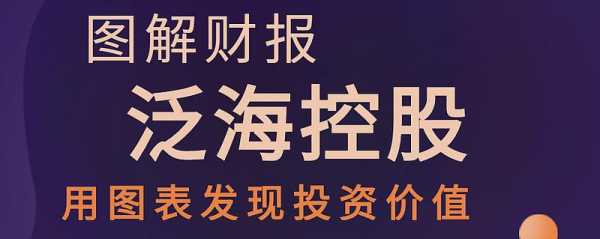 图解财报

泛海控股

用图表发现投资价值